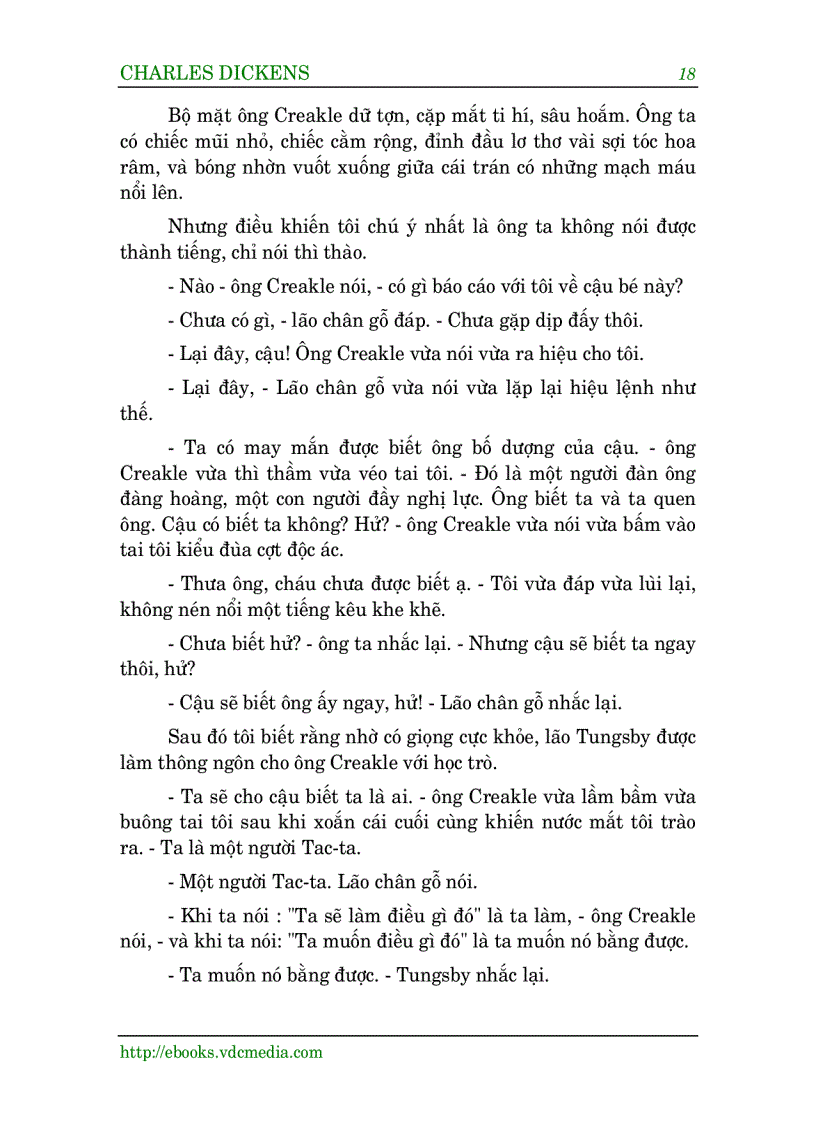 CHARLES DICKENS 18

Bộ mặt ông Creakle dữ tợn, cặp mắt ti hí, sâu hoắm. Ông ta có chiếc mũi nhỏ, chiếc cằm rộng, đỉnh đầu lơ thơ vài sợi tóc hoa râm, và bóng nhờn vuốt xuống giữa cái trán có những mạch máu nổi lên.

Nhưng điều khiến tôi chú ý nhất là ông ta không nói được thành tiếng, chỉ nói thì thào.

- Nào - ông Creakle nói, - có gì báo cáo với tôi về cậu bé này?

- Chưa có gì, - lão chân gỗ đáp. - Chưa gặp dịp đấy thôi.

- Lại đây, cậu! Ông Creakle vừa nói vừa ra hiệu cho tôi.

- Lại đây, - Lão chân gỗ vừa nói vừa lặp lại hiệu lệnh như thế.

- Ta có may mắn được biết ông bố dượng của cậu. - ông Creakle vừa thì thầm vừa véo tai tôi. - Đó là một người đàn ông đàng hoàng, một con người đầy nghị lực. Ông biết ta và ta quen ông. Cậu có biết ta không? Hử? - ông Creakle vừa nói vừa bấm vào tai tôi kiểu đùa cợt độc ác.

- Thưa ông, cháu chưa được biết ạ. - Tôi vừa đáp vừa lùi lại, không nén nổi một tiếng kêu khe khẽ.

- Chưa biết hử? - ông ta nhắc lại. - Nhưng cậu sẽ biết ta ngay thôi, hử?

- Cậu sẽ biết ông ấy ngay, hử! - Lão chân gỗ nhắc lại.

Sau đó tôi biết rằng nhờ có giọng cực khỏe, lão Tungsby được làm thông ngôn cho ông Creakle với học trò.

- Ta sẽ cho cậu biết ta là ai. - ông Creakle vừa lầm bầm vừa buông tai tôi sau khi xoắn cái cuối cùng khiến nước mắt tôi trào ra. - Ta là một người Tac-ta.

- Một người Tac-ta. Lão chân gỗ nói.

- Khi ta nói : "Ta sẽ làm điều gì đó" là ta làm, - ông Creakle nói, - và khi ta nói: "Ta muốn điều gì đó" là ta muốn nó bằng được.

- Ta muốn nó bằng được. - Tungsby nhắc lại.

http://ebooks.vdcmedia.com